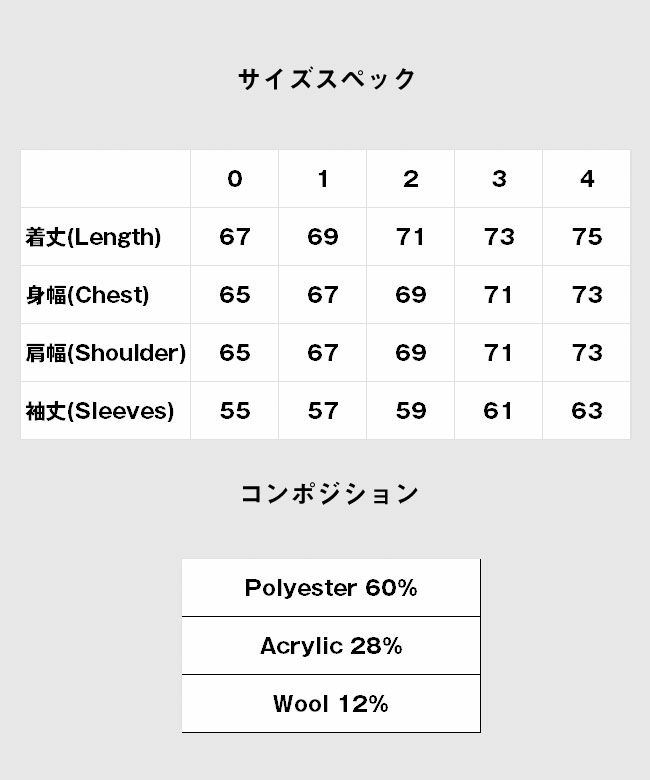 サイズスペック

| | 0 | 1 | 2 | 3 | 4 |
|---|---|---|---|---|---|
| 着丈(Length) | 67 | 69 | 71 | 73 | 75 |
| 身幅(Chest) | 65 | 67 | 69 | 71 | 73 |
| 肩幅(Shoulder) | 65 | 67 | 69 | 71 | 73 |
| 袖丈(Sleeves) | 55 | 57 | 59 | 61 | 63 |

コンポジション

| Polyester 60% |
|---|
| Acrylic 28% |
| Wool 12% |